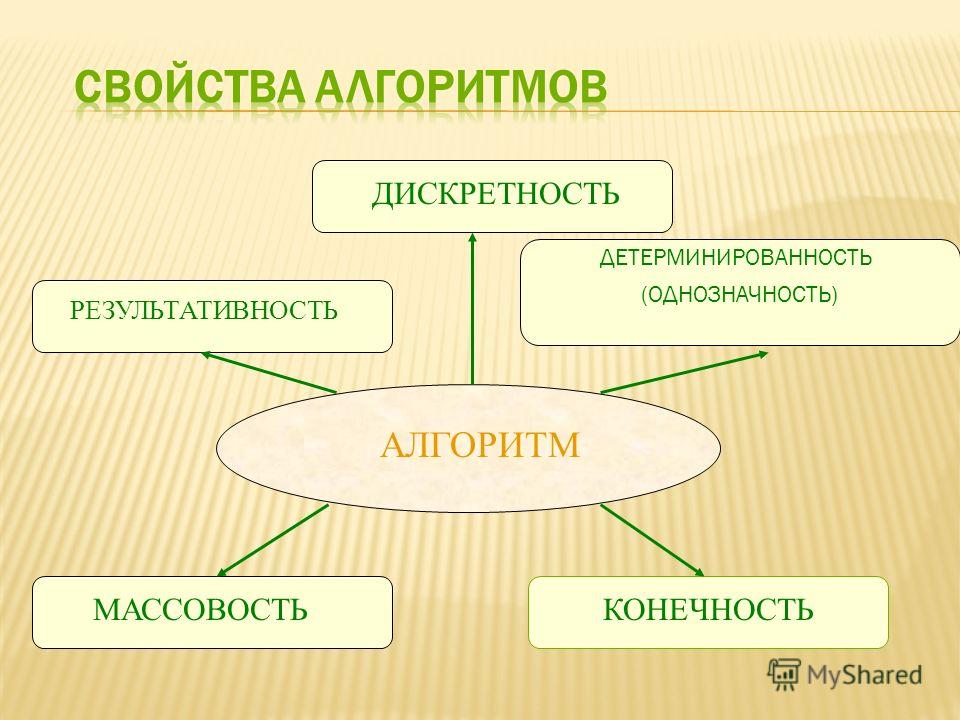 СВОЙСТВА АЛГОРИТМОВ

ДИСКРЕТНОСТЬ

ДЕТЕРМИНИРОВАННОСТЬ (ОДНОЗНАЧНОСТЬ)

РЕЗУЛЬТАТИВНОСТЬ

АЛГОРИТМ

МАССОВОСТЬ

КОНЕЧНОСТЬ

MyShared